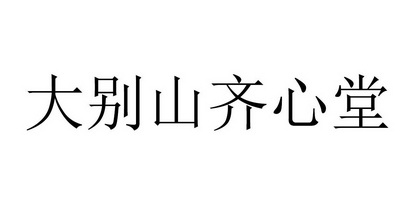 大别山齐心堂